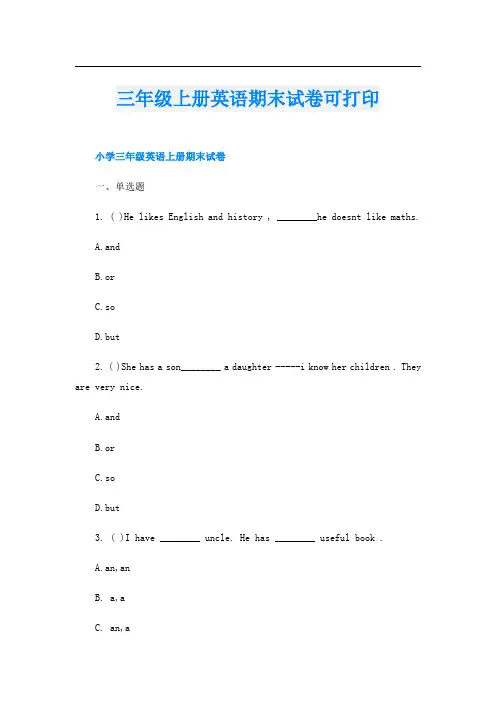 三年级上册英语期末试卷可打印

小学三年级英语上册期末试卷

一、单选题

1. ( )He likes English and history , ________he doesnt like maths.

A. and

B. or

C. so

D. but

2. ( )She has a son________ a daughter -----i know her children . They are very nice.

A. and

B. or

C. so

D. but

3. ( )I have ________ uncle. He has ________ useful book .

A. an, an

B. a, a

C. an, a